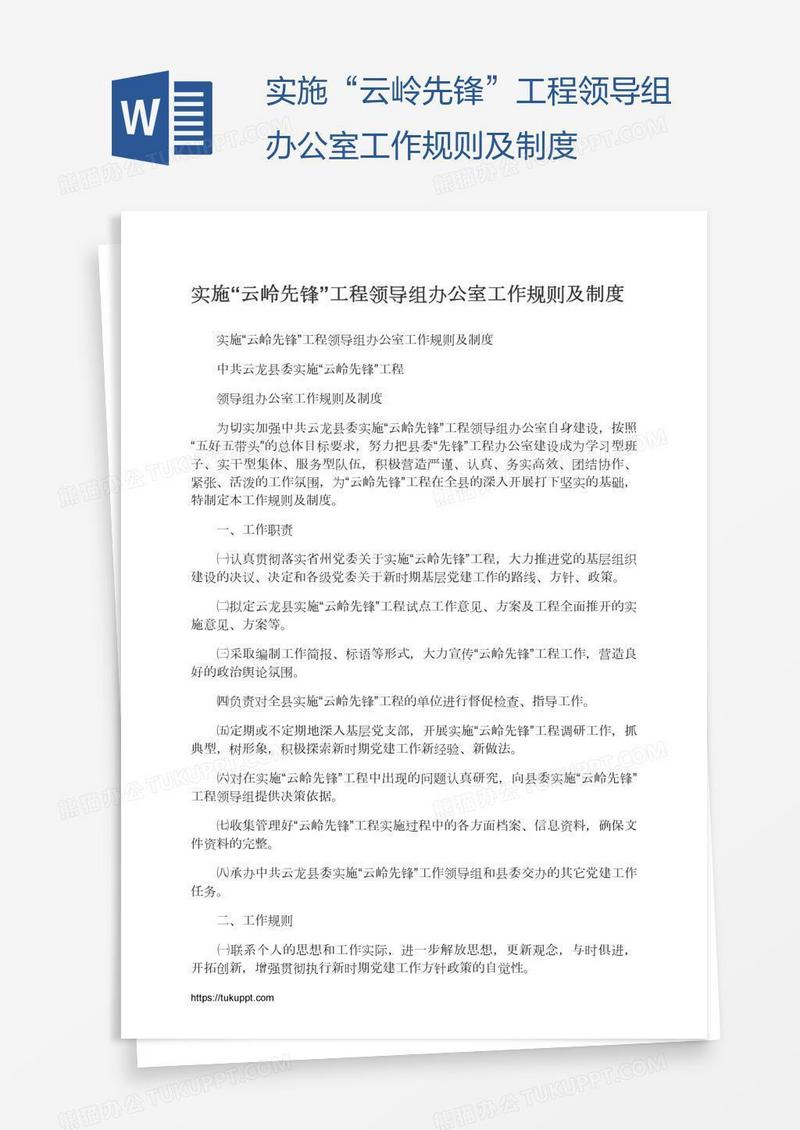 W

实施“云岭先锋”工程领导组办公室工作规则及制度

实施“云岭先锋”工程领导组办公室工作规则及制度

实施“云岭先锋”工程领导组办公室工作规则及制度

中共云龙县委实施“云岭先锋”工程

领导组办公室工作规则及制度

为切实加强中共云龙县委实施“云岭先锋”工程领导组办公室自身建设，按照“五好五带头”的总体目标要求，努力把县委“先锋”工程办公室建设成为学习型班子、实干型集体、服务型队伍，积极营造严谨、认真、务实高效、团结协作、紧张、活泼的工作氛围，为“云岭先锋”工程在全县的深入开展打下坚实的基础，特制定本工作规则及制度。

一、工作职责

㈠认真贯彻落实省州党委关于实施“云岭先锋”工程，大力推进党的基层组织建设的决议、决定和各级党委关于新时期基层党建工作的路线、方针、政策。

㈡拟定云龙县实施“云岭先锋”工程试点工作意见、方案及工程全面推开的实施意见、方案等。

㈢采取编制工作简报、标语等形式，大力宣传“云岭先锋”工程工作，营造良好的政治舆论氛围。

㈣负责对全县实施“云岭先锋”工程的单位进行督促检查、指导工作。

㈤定期或不定期地深入基层党支部，开展实施“云岭先锋”工程调研工作，抓典型，树形象，积极探索新时期党建工作新经验、新做法。

㈥对在实施“云岭先锋”工程中出现的问题认真研究，向县委实施“云岭先锋”工程领导组提供决策依据。

㈦收集管理好“云岭先锋”工程实施过程中的各方面档案、信息资料，确保文件资料的完整。

㈧承办中共云龙县委实施“云岭先锋”工作领导组和县委交办的其它党建工作任务。

二、工作规则

㈠联系个人的思想和工作实际，进一步解放思想，更新观念，与时俱进，开拓创新，增强贯彻执行新时期党建工作方针政策的自觉性。

https://tukuppt.com

熊猫办公 TUKUPPT.COM